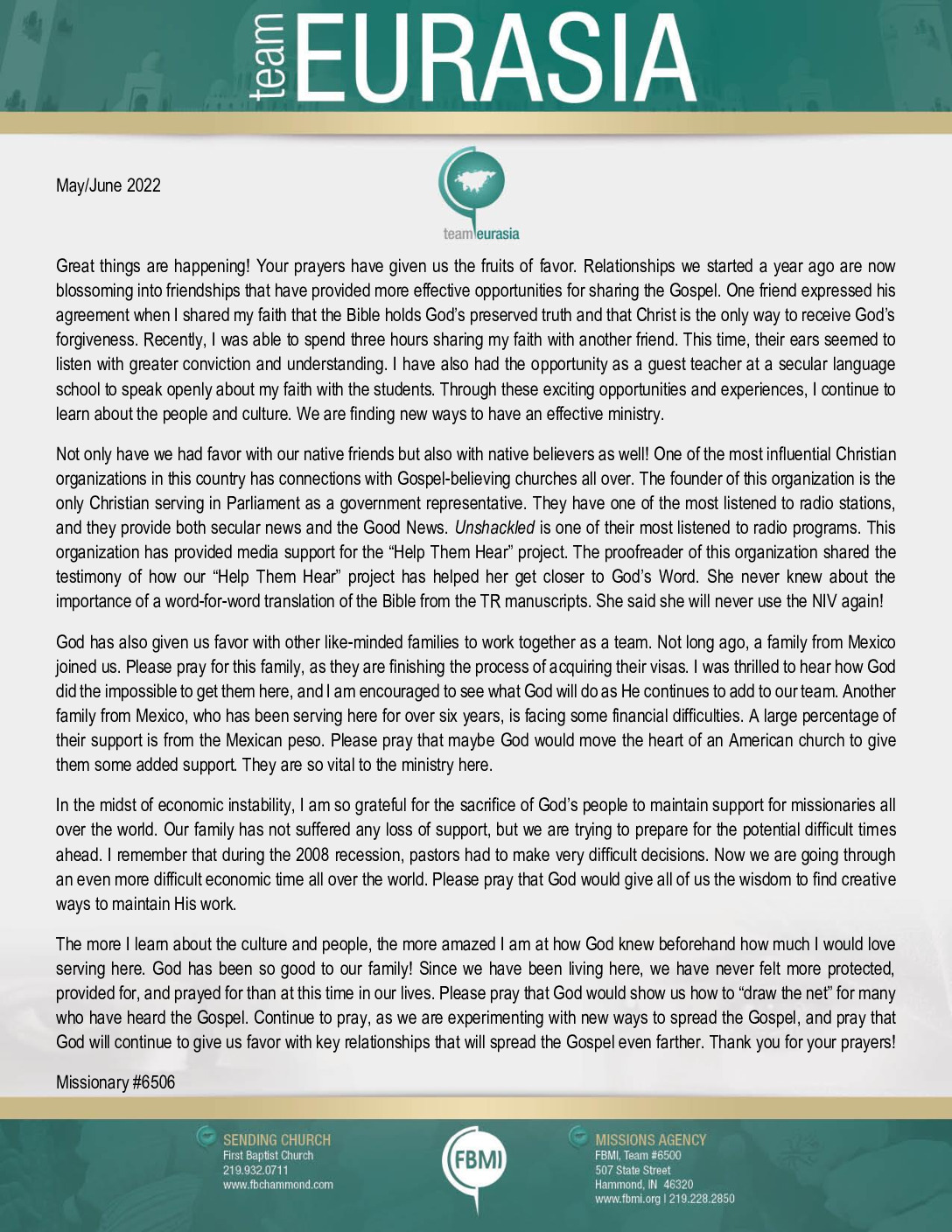 team EURASIA

May/June 2022

team eurasia

Great things are happening! Your prayers have given us the fruits of favor. Relationships we started a year ago are now blossoming into friendships that have provided more effective opportunities for sharing the Gospel. One friend expressed his agreement when I shared my faith that the Bible holds God's preserved truth and that Christ is the only way to receive God's forgiveness. Recently, I was able to spend three hours sharing my faith with another friend. This time, their ears seemed to listen with greater conviction and understanding. I have also had the opportunity as a guest teacher at a secular language school to speak openly about my faith with the students. Through these exciting opportunities and experiences, I continue to learn about the people and culture. We are finding new ways to have an effective ministry.

Not only have we had favor with our native friends but also with native believers as well! One of the most influential Christian organizations in this country has connections with Gospel-believing churches all over. The founder of this organization is the only Christian serving in Parliament as a government representative. They have one of the most listened to radio stations, and they provide both secular news and the Good News. Unshackled is one of their most listened to radio programs. This organization has provided media support for the "Help Them Hear" project. The proofreader of this organization shared the testimony of how our "Help Them Hear" project has helped her get closer to God's Word. She never knew about the importance of a word-for-word translation of the Bible from the TR manuscripts. She said she will never use the NIV again!

God has also given us favor with other like-minded families to work together as a team. Not long ago, a family from Mexico joined us. Please pray for this family, as they are finishing the process of acquiring their visas. I was thrilled to hear how God did the impossible to get them here, and I am encouraged to see what God will do as He continues to add to our team. Another family from Mexico, who has been serving here for over six years, is facing some financial difficulties. A large percentage of their support is from the Mexican peso. Please pray that maybe God would move the heart of an American church to give them some added support. They are so vital to the ministry here.

In the midst of economic instability, I am so grateful for the sacrifice of God's people to maintain support for missionaries all over the world. Our family has not suffered any loss of support, but we are trying to prepare for the potential difficult times ahead. I remember that during the 2008 recession, pastors had to make very difficult decisions. Now we are going through an even more difficult economic time all over the world. Please pray that God would give all of us the wisdom to find creative ways to maintain His work.

The more I learn about the culture and people, the more amazed I am at how God knew beforehand how much I would love serving here. God has been so good to our family! Since we have been living here, we have never felt more protected, provided for, and prayed for than at this time in our lives. Please pray that God would show us how to "draw the net" for many who have heard the Gospel. Continue to pray, as we are experimenting with new ways to spread the Gospel, and pray that God will continue to give us favor with key relationships that will spread the Gospel even farther. Thank you for your prayers!

Missionary #6506

SENDING CHURCH
First Baptist Church
219.932.0711
www.fbchammond.com

FBMI

MISSIONS AGENCY
FBMI, Team #6500
507 State Street
Hammond, IN 46320
www.fbmi.org | 219.228.2850